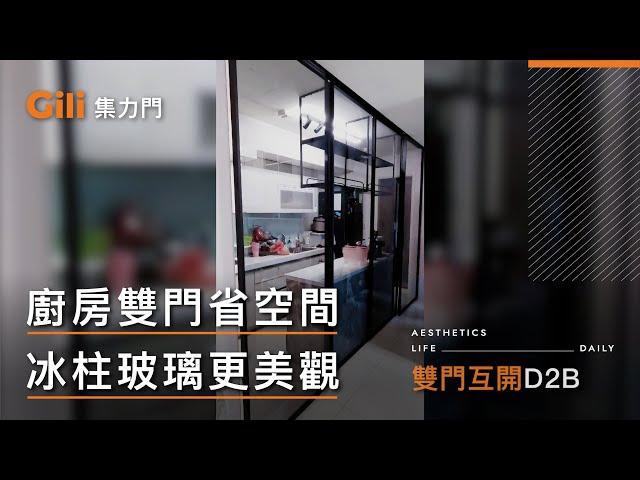 Gili 集力門

廚房雙門省空間
冰柱玻璃更美觀

AESTHETICS
LIFE DAILY
雙門互開D2B